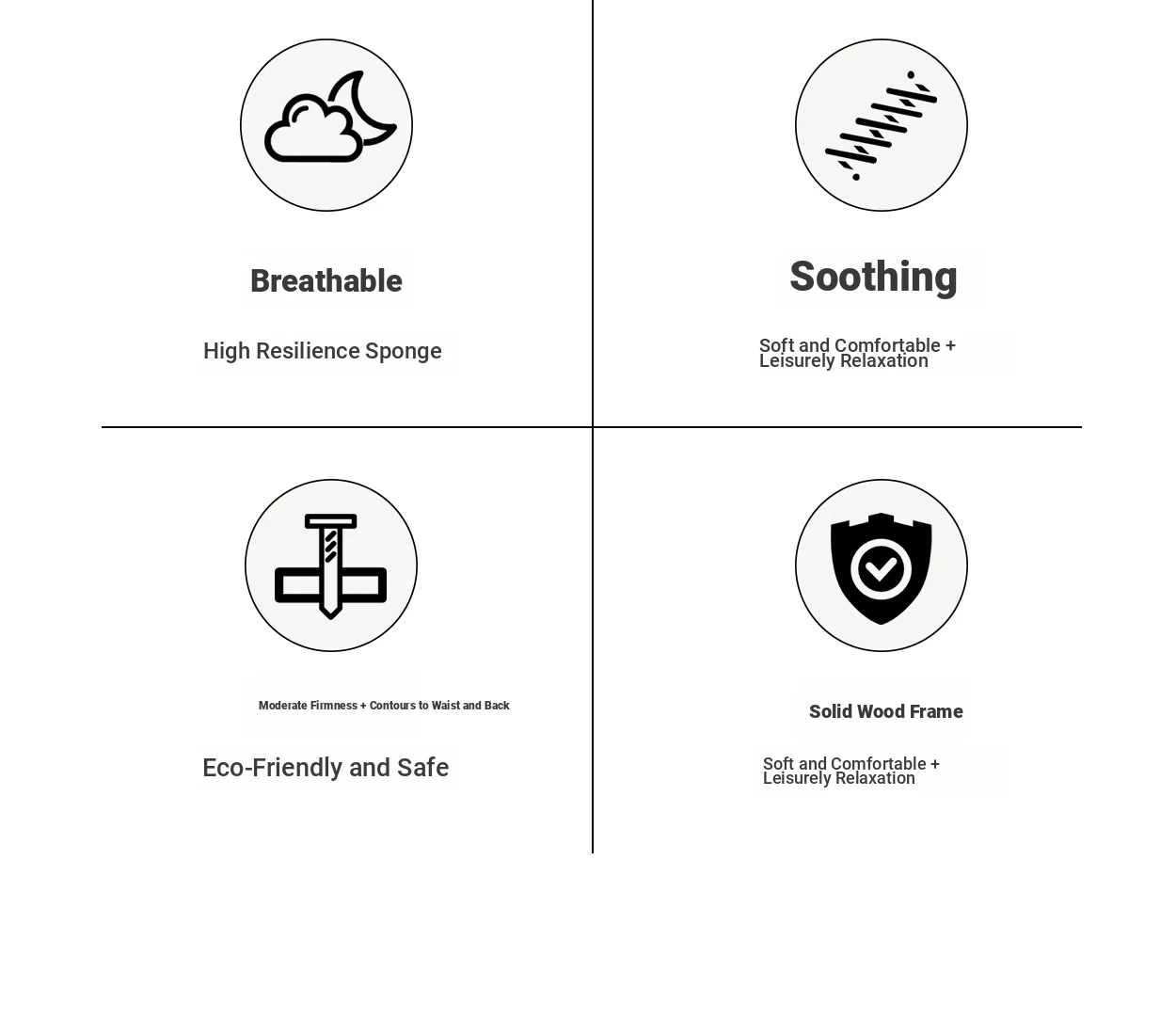 Breathable

High Resilience Sponge

Soothing

Soft and Comfortable + Leisurely Relaxation

Moderate Firmness + Contours to Waist and Back

Eco-Friendly and Safe

Solid Wood Frame

Soft and Comfortable + Leisurely Relaxation